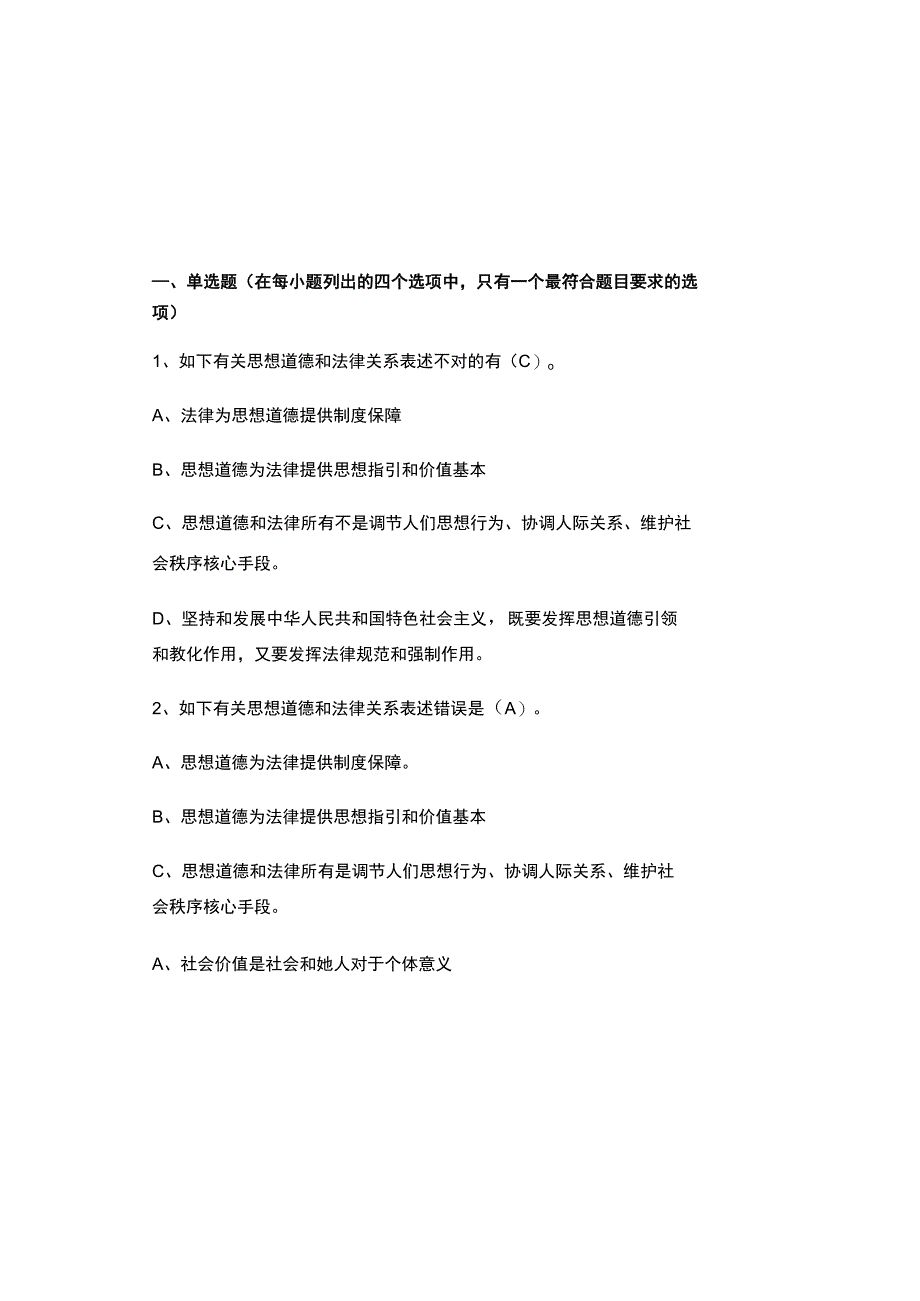 一、单选题（在每小题列出的四个选项中，只有一个最符合题目要求的选项）

1、如下有关思想道德和法律关系表述不对的有（C）。

A、法律为思想道德提供制度保障

B、思想道德为法律提供思想指引和价值基本

C、思想道德和法律所有不是调节人们思想行为、协调人际关系、维护社会秩序核心手段。

D、坚持和发展中华人民共和国特色社会主义，既要发挥思想道德引领和教化作用，又要发挥法律规范和强制作用。

2、如下有关思想道德和法律关系表述错误是（A）。

A、思想道德为法律提供制度保障。

B、思想道德为法律提供思想指引和价值基本

C、思想道德和法律所有是调节人们思想行为、协调人际关系、维护社会秩序核心手段。

A、社会价值是社会和她人对于个体意义